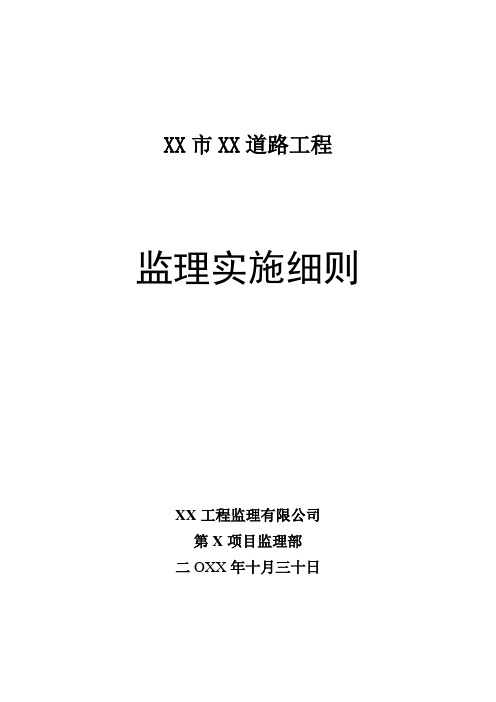 XX 市 XX 道路工程

监理实施细则

XX 工程监理有限公司
第 X 项目监理部
二 OXX 年十月三十日